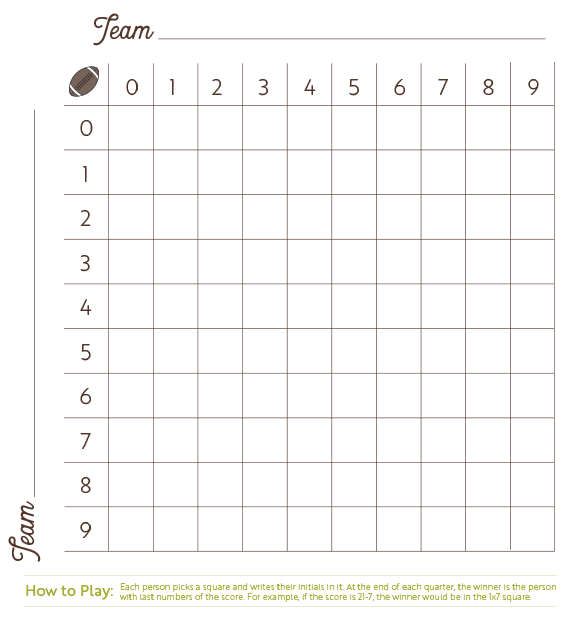 Team

| | 0 | 1 | 2 | 3 | 4 | 5 | 6 | 7 | 8 | 9 |
|---|---|---|---|---|---|---|---|---|---|---|
| 0 | | | | | | | | | | |
| 1 | | | | | | | | | | |
| 2 | | | | | | | | | | |
| 3 | | | | | | | | | | |
| 4 | | | | | | | | | | |
| 5 | | | | | | | | | | |
| 6 | | | | | | | | | | |
| 7 | | | | | | | | | | |
| 8 | | | | | | | | | | |
| 9 | | | | | | | | | | |

Team

How to Play: Each person picks a square and writes their initials in it. At the end of each quarter, the winner is the person with last numbers of the score. For example, if the score is 21-7, the winner would be in the 1x7 square.